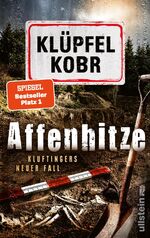 KLÜPFEL
KOBR

SPIEGEL
Bestseller
Platz 1

Affenhitze

KLUFTINGERS
NEUER FALL

ullstein